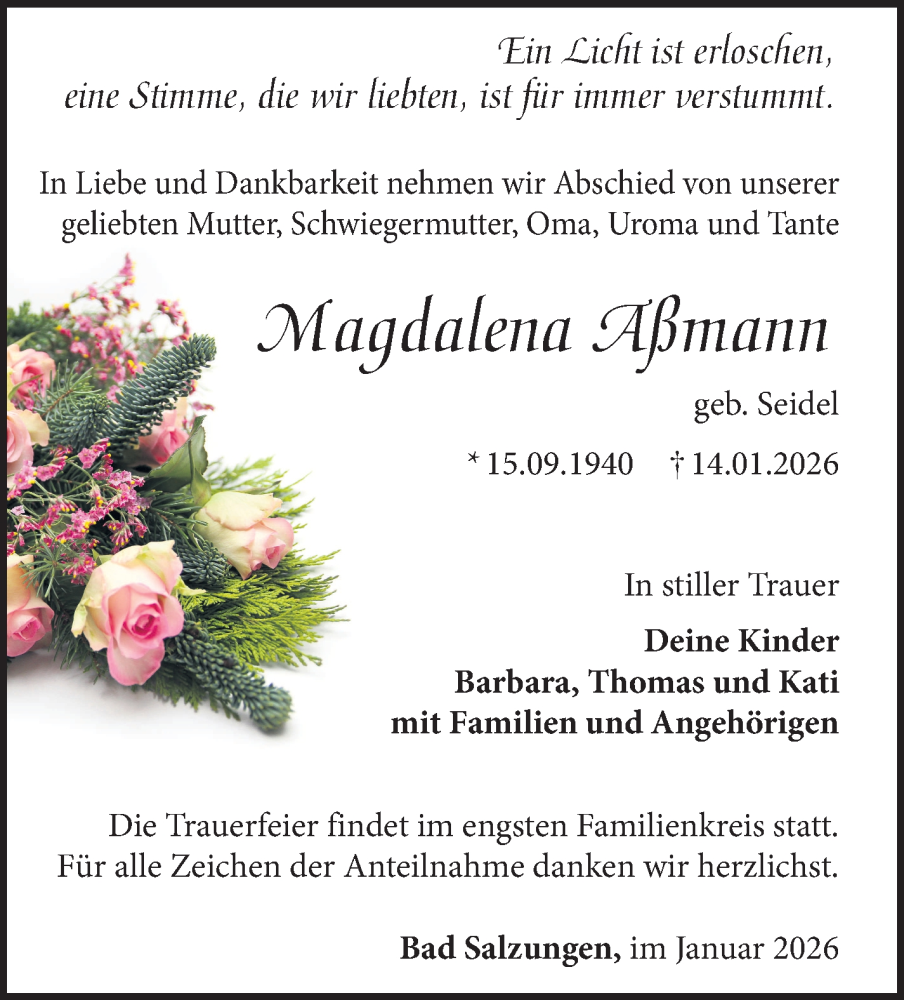 Ein Licht ist erloschen,
eine Stimme, die wir liebten, ist für immer verstummt.

In Liebe und Dankbarkeit nehmen wir Abschied von unserer geliebten Mutter, Schwiegermutter, Oma, Uroma und Tante

Magdalena Aßmann

geb. Seidel

* 15.09.1940 † 14.01.2026

In stiller Trauer

Deine Kinder
Barbara, Thomas und Kati
mit Familien und Angehörigen

Die Trauerfeier findet im engsten Familienkreis statt.
Für alle Zeichen der Anteilnahme danken wir herzlichst.

Bad Salzungen, im Januar 2026